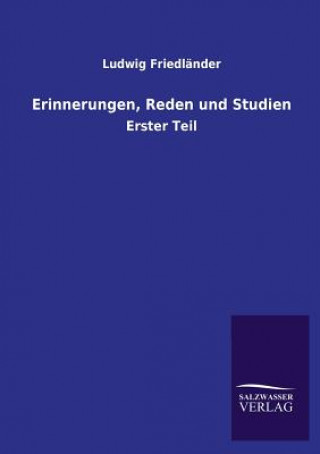 Ludwig Friedländer

Erinnerungen, Reden und Studien

Erster Teil

SALZWASSER
VERLAG